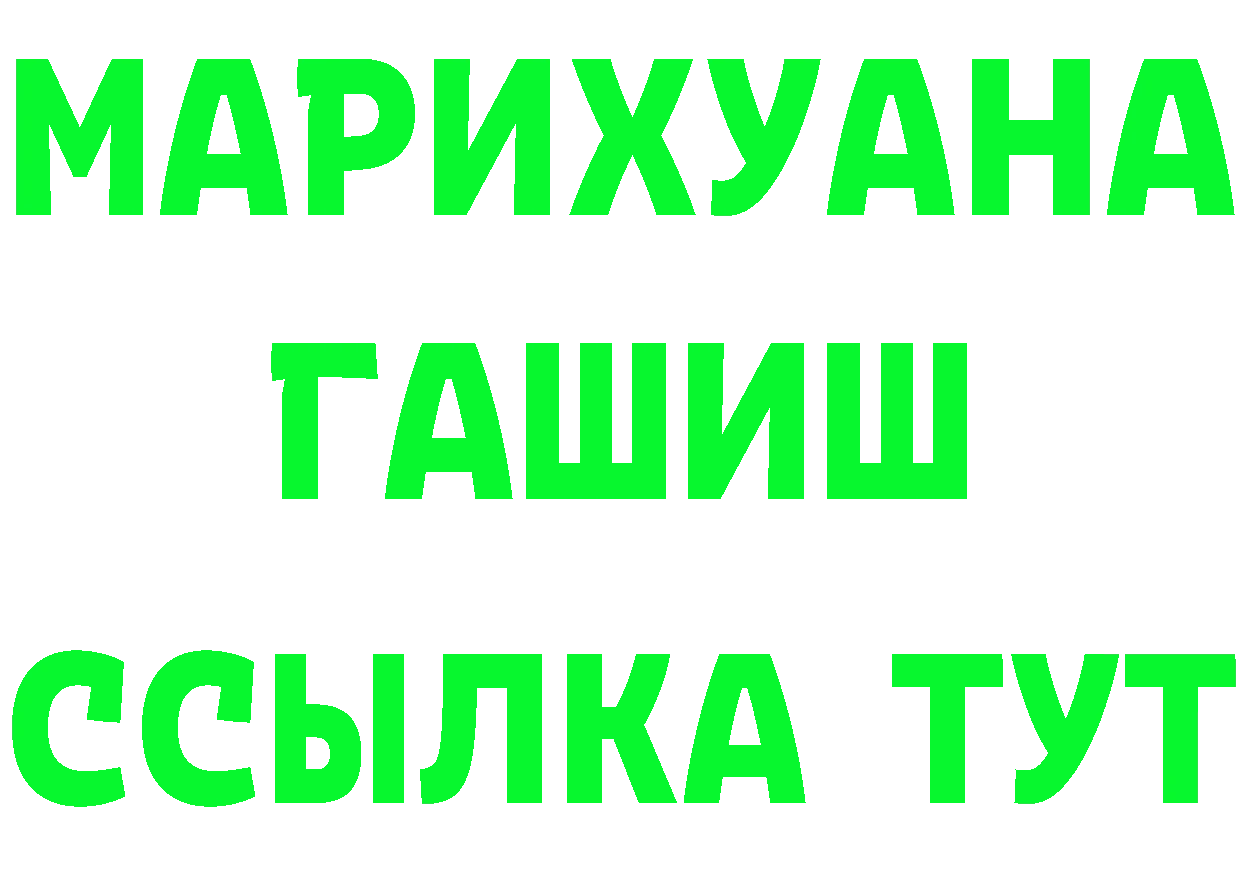 МАРИХУАНА ГАШИШ ССЫЛКА ТУТ